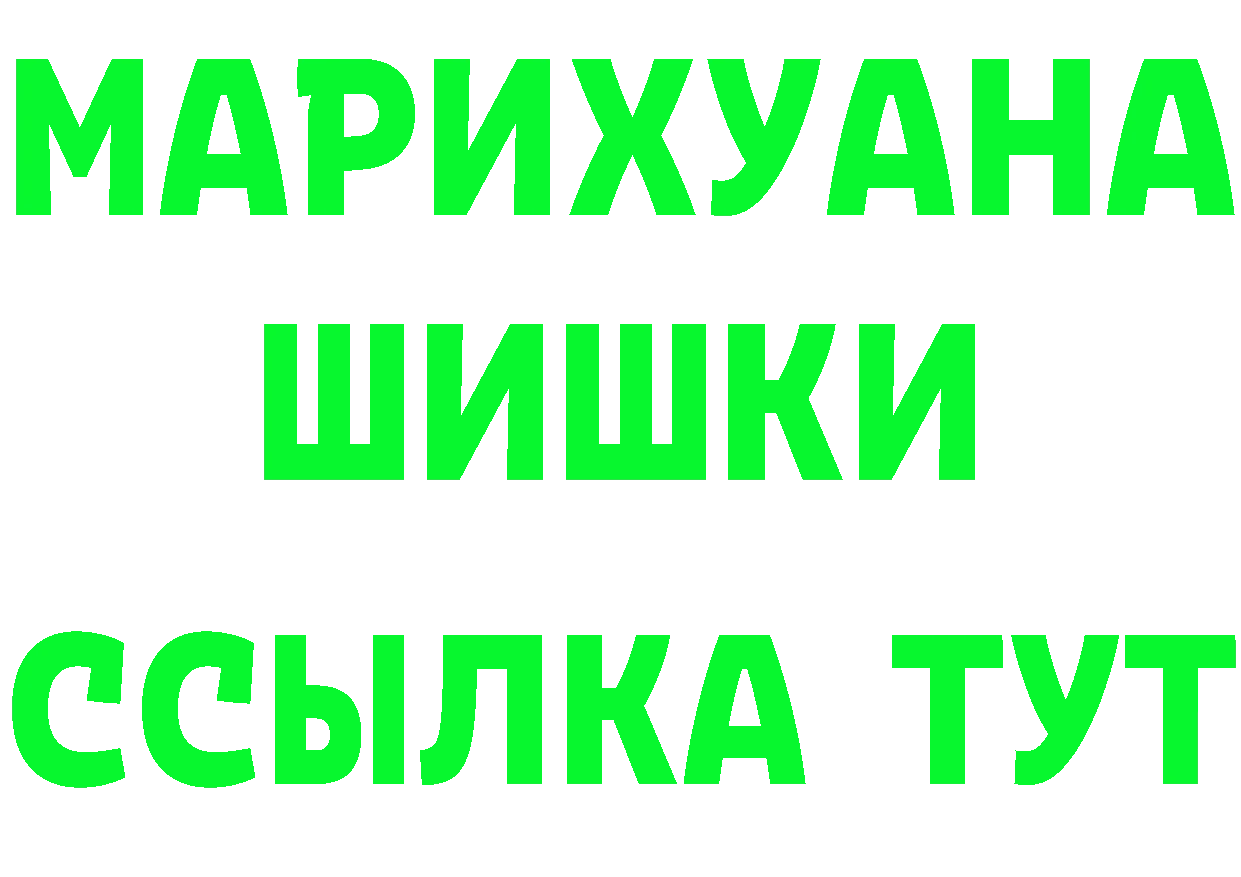 МАРИХУАНА
ШИШКИ
ССЫЛКА ТУТ